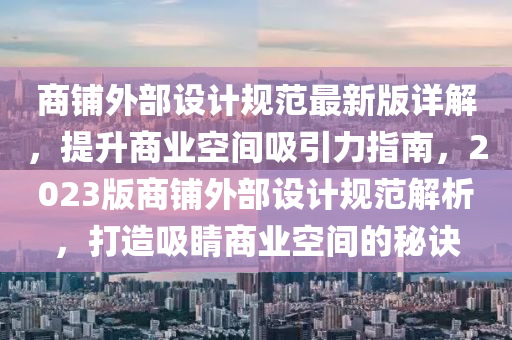 商铺外部设计规范最新版详解，提升商业空间吸引力指南，2023版商铺外部设计规范解析，打造吸睛商业空间的秘诀